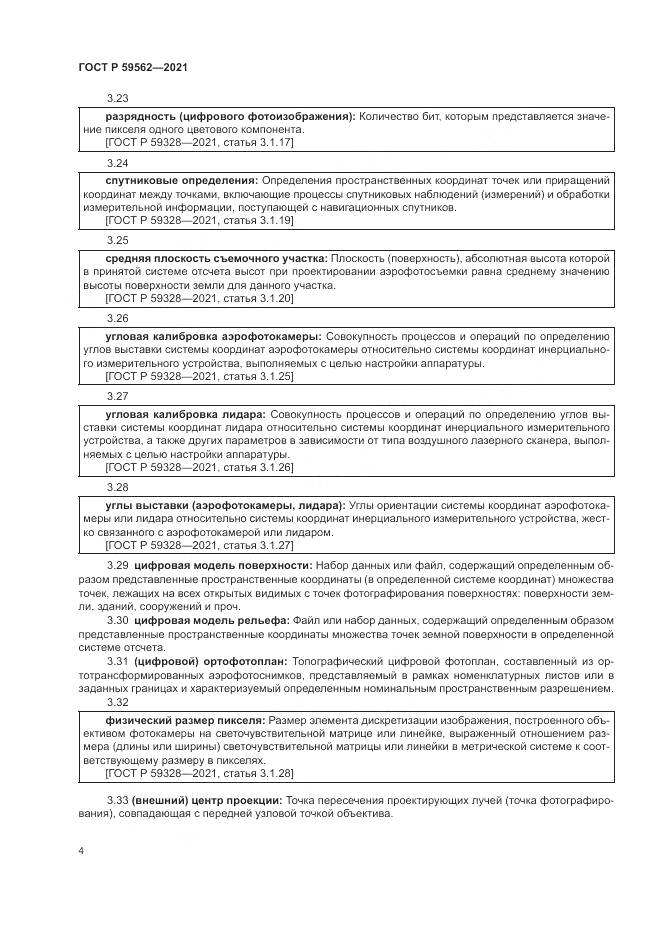 ГОСТ Р 59562—2021

3.23

разрядность (цифрового фотоизображения): Количество бит, которым представляется значение пикселя одного цветового компонента.
[ГОСТ Р 59328—2021, статья 3.1.17]

3.24

спутниковые определения: Определения пространственных координат точек или приращений координат между точками, включающие процессы спутниковых наблюдений (измерений) и обработки измерительной информации, поступающей с навигационных спутников.
[ГОСТ Р 59328—2021, статья 3.1.19]

3.25

средняя плоскость съемочного участка: Плоскость (поверхность), абсолютная высота которой в принятой системе отсчета высот при проектировании аэрофотосъемки равна среднему значению высоты поверхности земли для данного участка.
[ГОСТ Р 59328—2021, статья 3.1.20]

3.26

угловая калибровка аэрофотокамеры: Совокупность процессов и операций по определению углов выставки системы координат аэрофотокамеры относительно системы координат инерциального измерительного устройства, выполняемых с целью настройки аппаратуры.
[ГОСТ Р 59328—2021, статья 3.1.25]

3.27

угловая калибровка лидара: Совокупность процессов и операций по определению углов выставки системы координат лидара относительно системы координат инерциального измерительного устройства, а также других параметров в зависимости от типа воздушного лазерного сканера, выполняемых с целью настройки аппаратуры.
[ГОСТ Р 59328—2021, статья 3.1.26]

3.28

углы выставки (аэрофотокамеры, лидара): Углы ориентации системы координат аэрофотокамеры или лидара относительно системы координат инерциального измерительного устройства, жестко связанного с аэрофотокамерой или лидаром.
[ГОСТ Р 59328—2021, статья 3.1.27]

3.29 цифровая модель поверхности: Набор данных или файл, содержащий определенным образом представленные пространственные координаты (в определенной системе координат) множества точек, лежащих на всех открытых видимых с точек фотографирования поверхностях: поверхности земли, зданий, сооружений и проч.

3.30 цифровая модель рельефа: Файл или набор данных, содержащий определенным образом представленные пространственные координаты множества точек земной поверхности в определенной системе отсчета.

3.31 (цифровой) ортофотоплан: Топографический цифровой фотоплан, составленный из ортотрансформированных аэрофотоснимков, представляемый в рамках номенклатурных листов или в заданных границах и характеризуемый определенным номинальным пространственным разрешением.

3.32

физический размер пикселя: Размер элемента дискретизации изображения, построенного объективом фотокамеры на светочувствительной матрице или линейке, выраженный отношением размера (длины или ширины) светочувствительной матрицы или линейки в метрической системе к соответствующему размеру в пикселях.
[ГОСТ Р 59328—2021, статья 3.1.28]

3.33 (внешний) центр проекции: Точка пересечения проектирующих лучей (точка фотографирования), совпадающая с передней узловой точкой объектива.

4